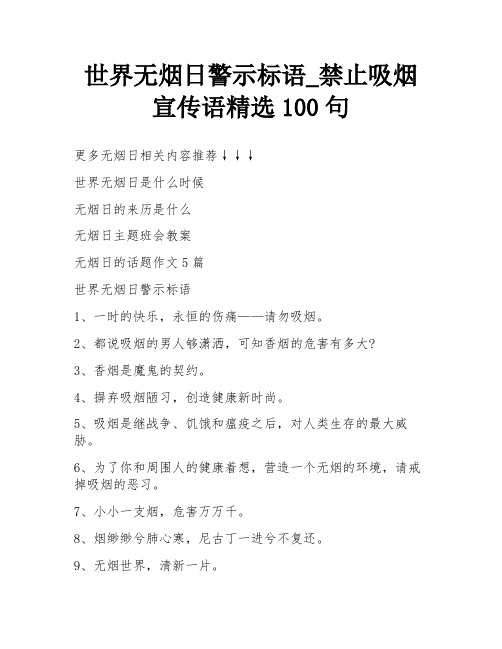 世界无烟日警示标语_禁止吸烟宣传语精选 100 句

更多无烟日相关内容推荐↓↓↓

世界无烟日是什么时候

无烟日的来历是什么

无烟日主题班会教案

无烟日的话题作文 5 篇

世界无烟日警示标语

1、一时的快乐，永恒的伤痛——请勿吸烟。

2、都说吸烟的男人够潇洒，可知香烟的危害有多大?

3、香烟是魔鬼的契约。

4、摒弃吸烟陋习，创造健康新时尚。

5、吸烟是继战争、饥饿和瘟疫之后，对人类生存的最大威胁。

6、为了你和周围人的健康着想，营造一个无烟的环境，请戒掉吸烟的恶习。

7、小小一支烟，危害万万千。

8、烟缈缈兮肺心寒，尼古丁一进兮不复还。

9、无烟世界，清新一片。